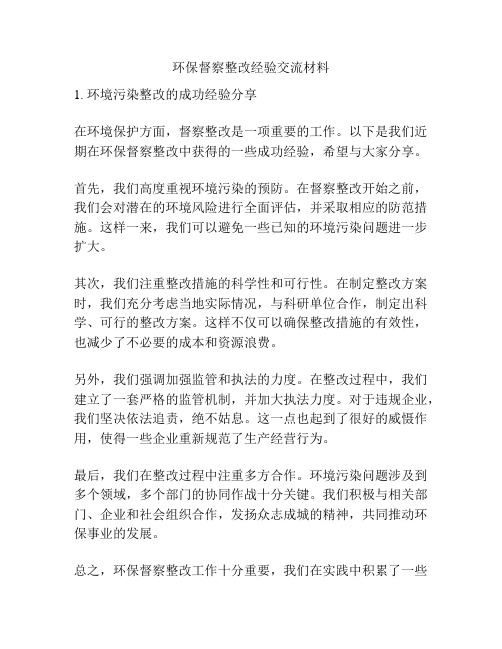 环保督察整改经验交流材料

1. 环境污染整改的成功经验分享

在环境保护方面，督察整改是一项重要的工作。以下是我们近期在环保督察整改中获得的一些成功经验，希望与大家分享。

首先，我们高度重视环境污染的预防。在督察整改开始之前，我们会对潜在的环境风险进行全面评估，并采取相应的防范措施。这样一来，我们可以避免一些已知的环境污染问题进一步扩大。

其次，我们注重整改措施的科学性和可行性。在制定整改方案时，我们充分考虑当地实际情况，与科研单位合作，制定出科学、可行的整改方案。这样不仅可以确保整改措施的有效性，也减少了不必要的成本和资源浪费。

另外，我们强调加强监管和执法的力度。在整改过程中，我们建立了一套严格的监管机制，并加大执法力度。对于违规企业，我们坚决依法追责，绝不姑息。这一点也起到了很好的威慑作用，使得一些企业重新规范了生产经营行为。

最后，我们在整改过程中注重多方合作。环境污染问题涉及到多个领域，多个部门的协同作战十分关键。我们积极与相关部门、企业和社会组织合作，发扬众志成城的精神，共同推动环保事业的发展。

总之，环保督察整改工作十分重要，我们在实践中积累了一些